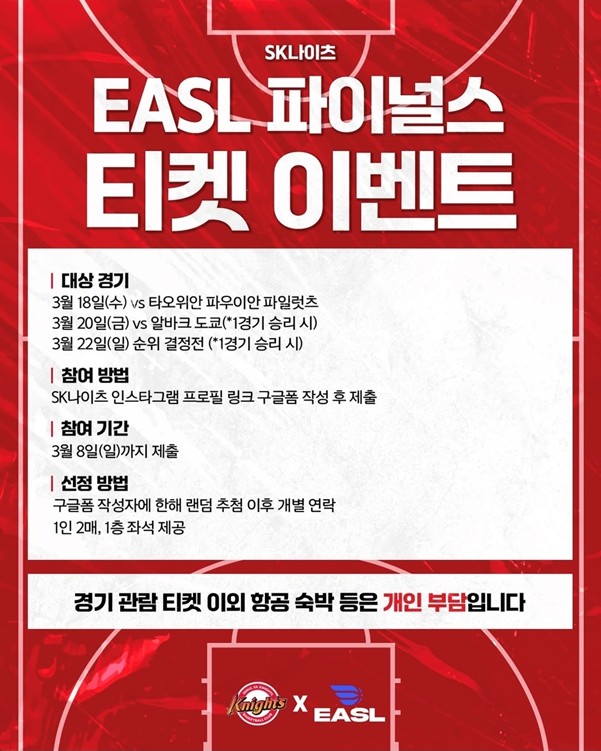 SK나이츠

EASL 파이널스
티켓 이벤트

| 대상 경기
3월 18일(수) vs 타오위안 파우이안 파일럿츠
3월 20일(금) vs 알바크 도쿄(*1경기 승리 시)
3월 22일(일) 순위 결정전 (*1경기 승리 시)

| 참여 방법
SK나이츠 인스타그램 프로필 링크 구글폼 작성 후 제출

| 참여 기간
3월 8일(일)까지 제출

| 선정 방법
구글폼 작성자에 한해 랜덤 추첨 이후 개별 연락
1인 2매, 1층 좌석 제공

경기 관람 티켓 이외 항공 숙박 등은 개인 부담입니다

Knights X EASL